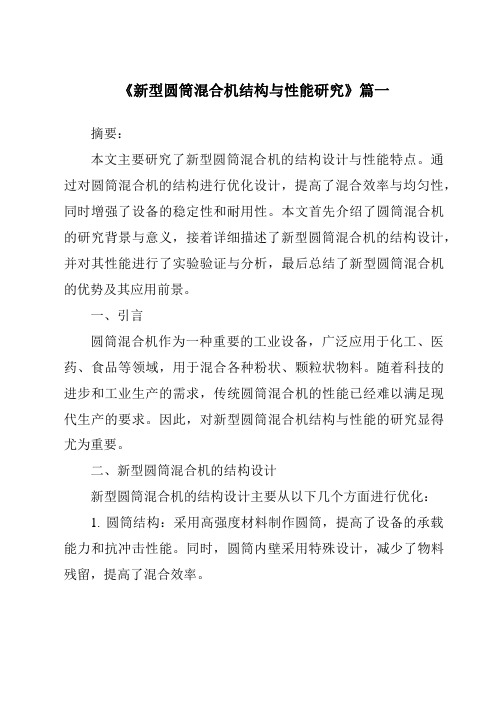 《新型圆筒混合机结构与性能研究》篇一

摘要：

本文主要研究了新型圆筒混合机的结构设计与性能特点。通过对圆筒混合机的结构进行优化设计，提高了混合效率与均匀性，同时增强了设备的稳定性和耐用性。本文首先介绍了圆筒混合机的研究背景与意义，接着详细描述了新型圆筒混合机的结构设计，并对其性能进行了实验验证与分析，最后总结了新型圆筒混合机的优势及其应用前景。

一、引言

圆筒混合机作为一种重要的工业设备，广泛应用于化工、医药、食品等领域，用于混合各种粉状、颗粒状物料。随着科技的进步和工业生产的需求，传统圆筒混合机的性能已经难以满足现代生产的要求。因此，对新型圆筒混合机结构与性能的研究显得尤为重要。

二、新型圆筒混合机的结构设计

新型圆筒混合机的结构设计主要从以下几个方面进行优化：

1. 圆筒结构：采用高强度材料制作圆筒，提高了设备的承载能力和抗冲击性能。同时，圆筒内壁采用特殊设计，减少了物料残留，提高了混合效率。